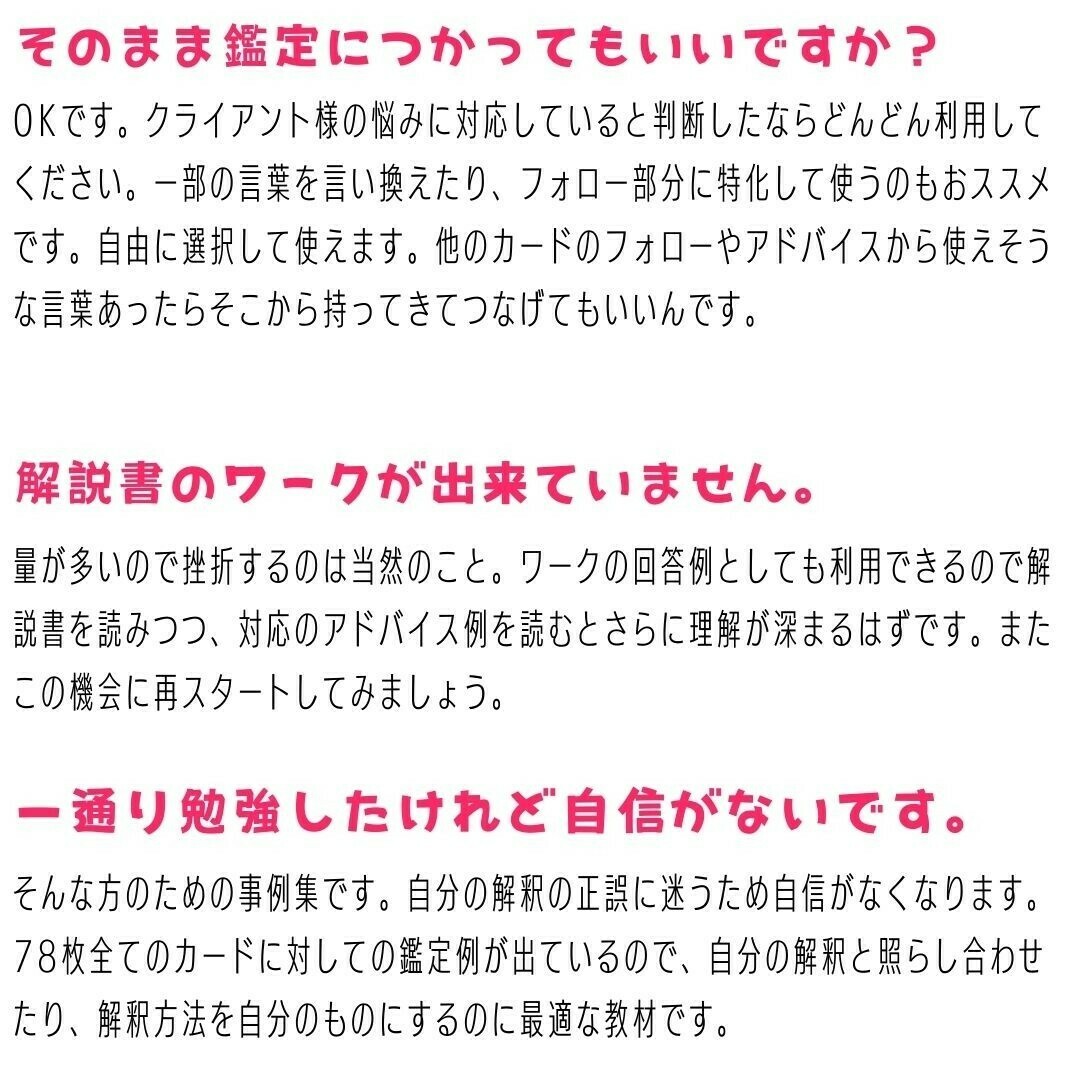 そのまま鑑定につかってもいいですか？

OKです。クライアント様の悩みに対応していると判断したならどんどん利用してください。一部の言葉を言い換えたり、フォロー部分に特化して使うのもおススメです。自由に選択して使えます。他のカードのフォローやアドバイスから使えそうな言葉あったらそこから持ってきてつなげてもいいんです。

解説書のワークが出来ていません。

量が多いので挫折するのは当然のこと。ワークの回答例としても利用できるので解説書を読みつつ、対応のアドバイス例を読むとさらに理解が深まるはずです。またこの機会に再スタートしてみましょう。

一通り勉強したけれど自信がないです。

そんな方のための事例集です。自分の解釈の正誤に迷うため自信がなくなります。78枚全てのカードに対しての鑑定例が出ているので、自分の解釈と照らし合わせたり、解釈方法を自分のものにするのに最適な教材です。